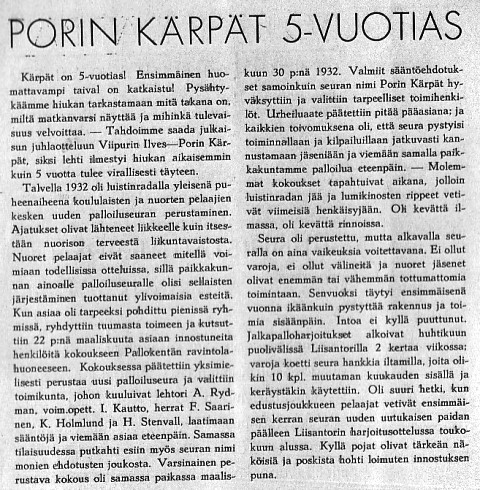 PORIN KÄRPÄT 5-VUOTIAS

Kärpät on 5-vuotias! Ensimmäinen huomattavampi taival on katkaistu! Pysähtykäämme hiukan tarkastamaan mitä takana on, miltä matkanvarsi näyttää ja mihinkä tulevaisuus velvoittaa. — Tahdoimme saada julkaisun juhlaotteluun Viipurin Ilves—Porin Kärpät, siksi lehti ilmestyi hiukan aikaisemmin kuin 5 vuotta tulee virallisesti täyteen.

Talvella 1932 oli luistinradalla yleisenä puheenaiheena koululaisten ja nuorten pelaajien kesken uuden palloiluseuran perustaminen. Ajatukset olivat lähteneet liikkeelle kuin itsestään nuorison terveestä liikuntavaistosta. Nuoret pelaajat eivät saaneet mitellä voimiaan todellisissa otteluissa, sillä paikkakunnan ainoalle palloiluseuralle olisi sellaisten järjestäminen tuottanut ylivoimaisia esteitä. Kun asiaa oli tarpeeksi pohdittu pienissä ryhmissä, ryhdyttiin tuumasta toimeen ja kutsuttiin 22 p:nä maaliskuuta asiaan innostuneita henkilöitä kokoukseen Pallokentän ravintolahuoneeseen. Kokouksessa päätettiin yksimielisesti perustaa uusi palloiluseura ja valittiin toimikunta, johon kuuluivat lehtori A. Rydman, voim.opett. I. Kautto, herrat F. Saarinen, K. Holmlund ja H. Stenvall, laatimaan sääntöjä ja viemään asiaa eteenpäin. Samassa tilaisuudessa putkahti esiin myös seuran nimi monien ehdotusten joukosta. Varsinainen perustava kokous oli samassa paikassa maaliskuun 30 p:nä 1932. Valmiit sääntöehdotukset samoinkuin seuran nimi Porin Kärpät hyväksyttiin ja valittiin tarpeelliset toimihenkilöt. Urheiluaate päätettiin pitää pääasiana; ja kaikkien toivomuksena oli, että seura pystyisi toiminnallaan ja kilpailuillaan jatkuvasti kannustamaan jäseniään ja viemään samalla paikkakuntamme palloilua eteenpäin. — Molemmat kokoukset tapahtuivat aikana, jolloin luistinradan jää ja lumikinosten rippeet vetivät viimeisiä henkäisyjään. Oli kevättä ilmassa, oli kevättä rinnoissa.

Seura oli perustettu, mutta alkavalla seuralla on aina vaikeuksia voitettavana. Ei ollut varoja, ei ollut välineitä ja nuoret jäsenet olivat enemmän tai vähemmän tottumattomia toimintaan. Senvuoksi täytyi ensimmäisenä vuonna ikäänkuin pystyttää rakennus ja toimia sisäänpäin. Intoa ei kyllä puuttunut. Jalkapalloharjoitukset alkoivat huhtikuun puolivälissä Liisantorilla 2 kertaa viikossa; varoja koetti seura hankkia iltamilla, joita olikin 10 kpl. muutaman kuukauden sisällä ja keräystäkin käytettiin. Oli suuri hetki, kun edustusjoukkueen pelaajat vetivät ensimmäisen kerran seuran uuden uutukaisen paidan päälleen Liisantorin harjoitusottelussa toukokuun alussa. Kyllä pojat olivat tärkeän näköisiä ja poskista hohti loimuten innostuksen puna.